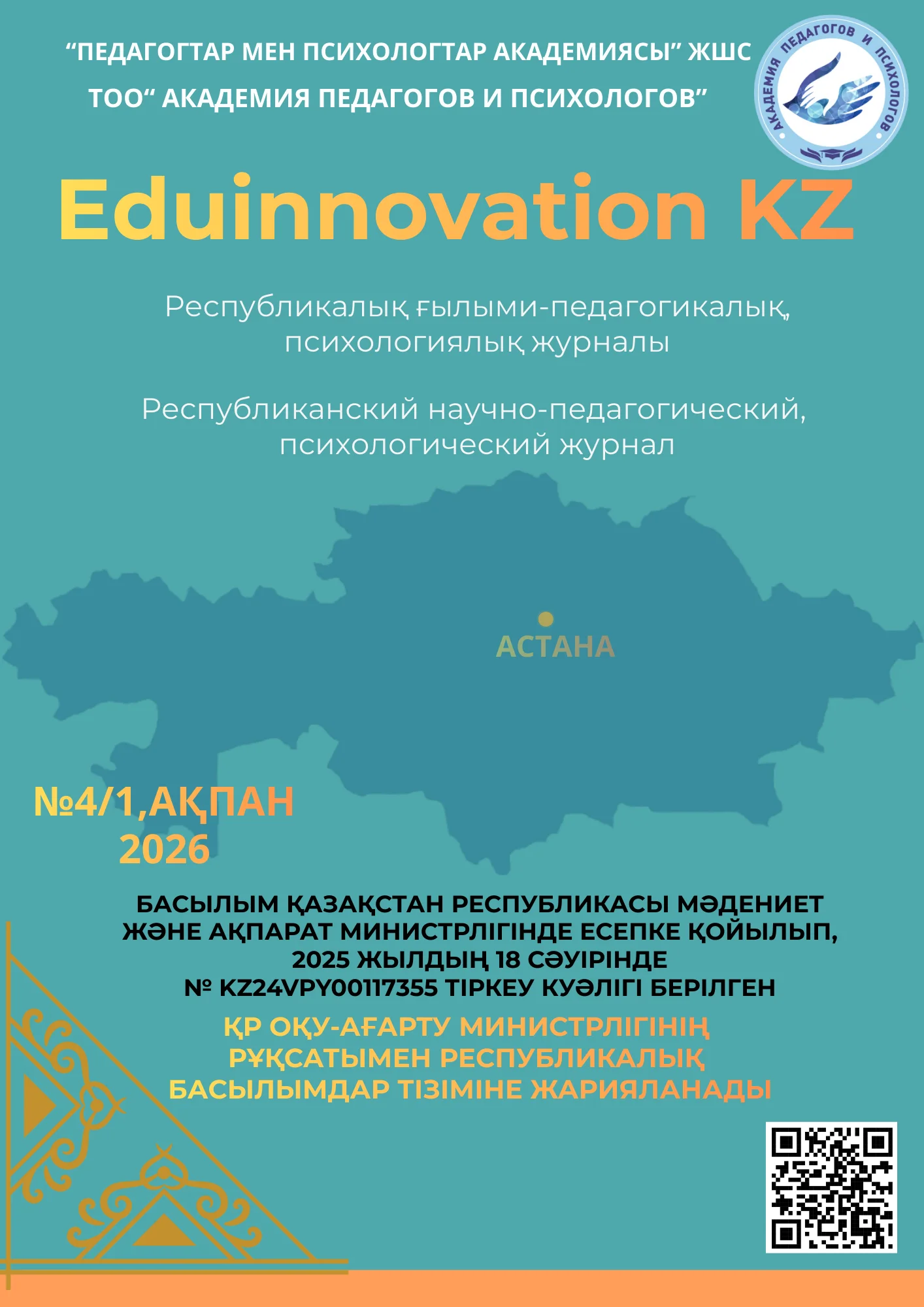 “ПЕДАГОГТАР МЕН ПСИХОЛОГТАР АКАДЕМИЯСЫ” ЖШС
ТОО“ АКАДЕМИЯ ПЕДАГОГОВ И ПСИХОЛОГОВ”

АКАДЕМИЯ ПЕДАГОГОВ И ПСИХОЛОГОВ

Eduinnovation KZ

Республикалық ғылыми-педагогикалық, психологиялық журналы

Республиканский научно-педагогический, психологический журнал

АСТАНА

№4/1,АҚПАН 2026

БАСЫЛЫМ ҚАЗАҚСТАН РЕСПУБЛИКАСЫ МӘДЕНИЕТ ЖӘНЕ АҚПАРАТ МИНИСТРЛІГІНДЕ ЕСЕПКЕ ҚОЙЫЛЫП, 2025 ЖЫЛДЫҢ 18 СӘУІРІНДЕ № KZ24VPY00117355 ТІРКЕУ КУӘЛІГІ БЕРІЛГЕН

ҚР ОҚУ-АҒАРТУ МИНИСТРЛІГІНІҢ РҰҚСАТЫМЕН РЕСПУБЛИКАЛЫҚ БАСЫЛЫМДАР ТІЗІМІНЕ ЖАРИЯЛАНАДЫ